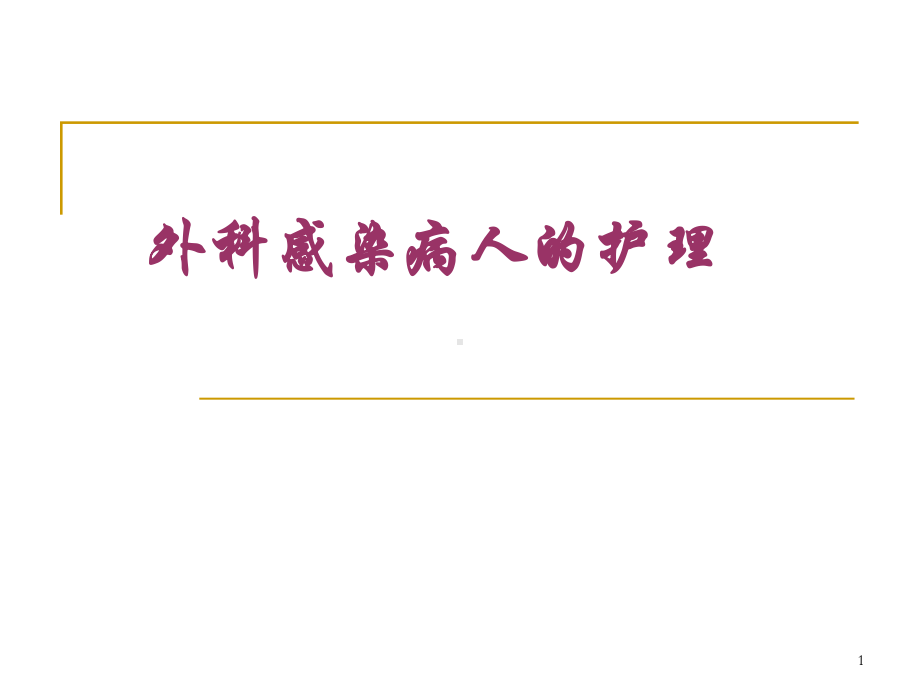 外科感染病人的护理

1